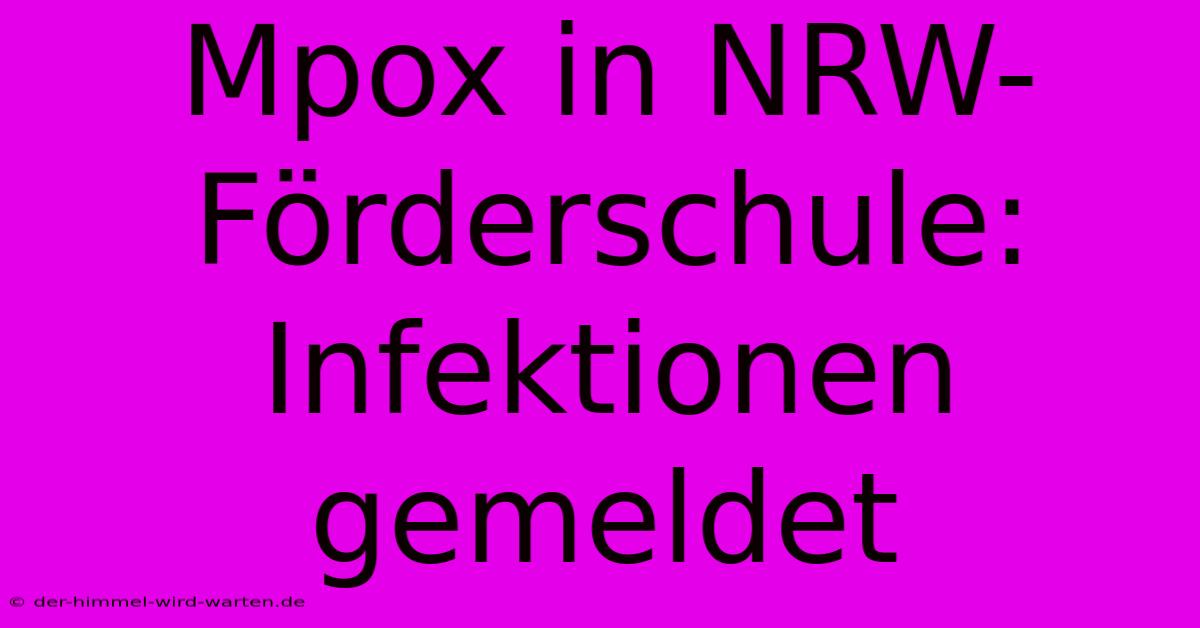 Mpox in NRW-Förderschule: Infektionen gemeldet

© der-himmel-wird-warten.de